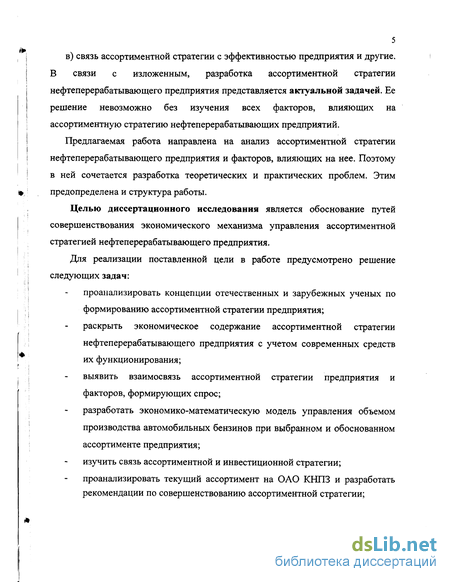 5

в) связь ассортиментной стратегии с эффективностью предприятия и другие.

В связи с изложенным, разработка ассортиментной стратегии нефтеперерабатывающего предприятия представляется актуальной задачей. Ее решение невозможно без изучения всех факторов, влияющих на ассортиментную стратегию нефтеперерабатывающих предприятий.

Предлагаемая работа направлена на анализ ассортиментной стратегии нефтеперерабатывающего предприятия и факторов, влияющих на нее. Поэтому в ней сочетается разработка теоретических и практических проблем. Этим предопределена и структура работы.

Целью диссертационного исследования является обоснование путей совершенствования экономического механизма управления ассортиментной стратегией нефтеперерабатывающего предприятия.

Для реализации поставленной цели в работе предусмотрено решение следующих задач:

- проанализировать концепции отечественных и зарубежных ученых по формированию ассортиментной стратегии предприятия;
- раскрыть экономическое содержание ассортиментной стратегии нефтеперерабатывающего предприятия с учетом современных средств их функционирования;
- выявить взаимосвязь ассортиментной стратегии предприятия и факторов, формирующих спрос;
- разработать экономико-математическую модель управления объемом производства автомобильных бензинов при выбранном и обоснованном ассортименте предприятия;
- изучить связь ассортиментной и инвестиционной стратегии;
- проанализировать текущий ассортимент на ОАО КНПЗ и разработать рекомендации по совершенствованию ассортиментной стратегии;

dsLib.net
библиотека диссертаций